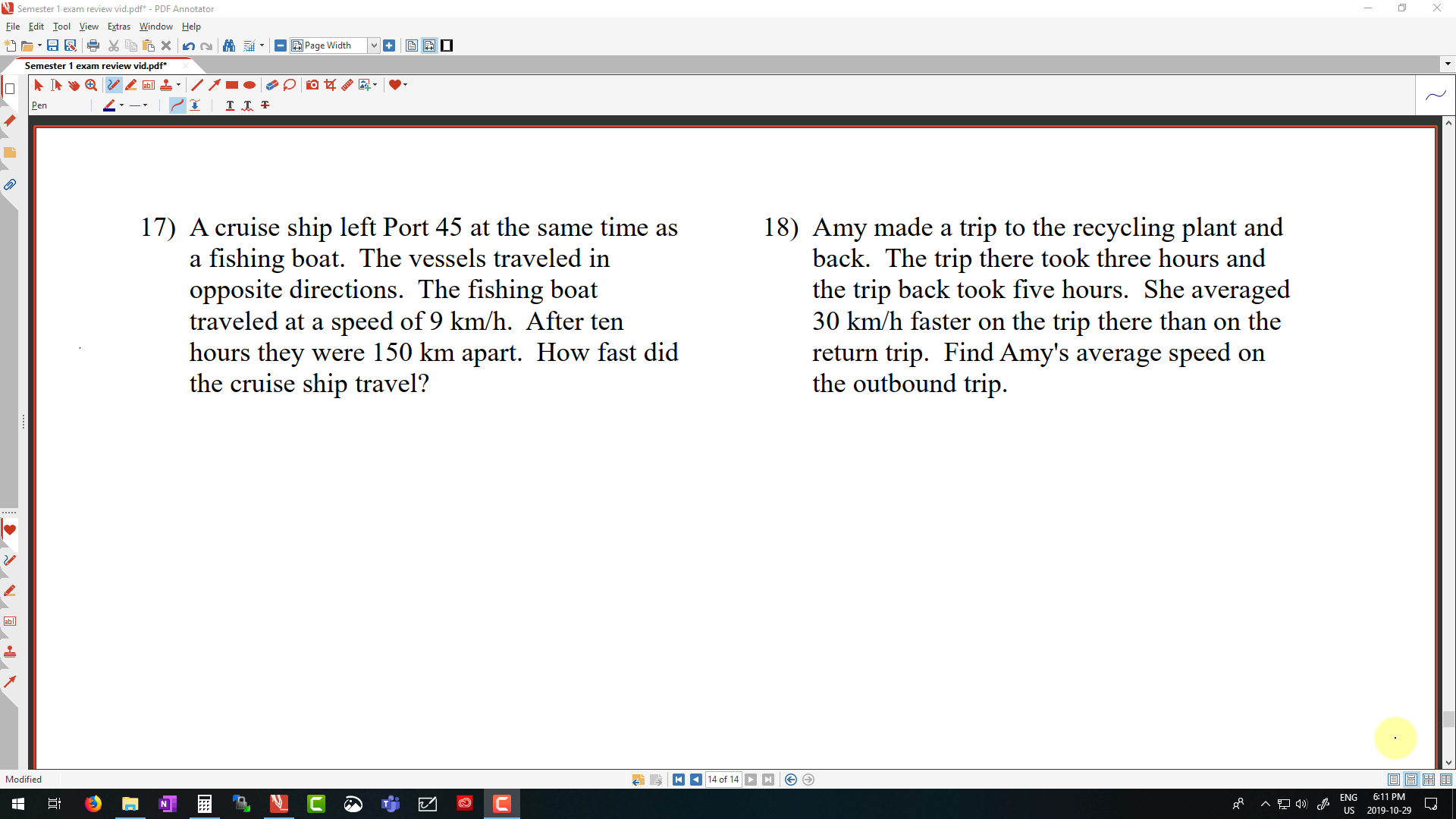 Semester 1 exam review vid.pdf* - PDF Annotator

File Edit Tool View Extras Window Help

Page Width

Semester 1 exam review vid.pdf*

Pen

17) A cruise ship left Port 45 at the same time as a fishing boat. The vessels traveled in opposite directions. The fishing boat traveled at a speed of 9 km/h. After ten hours they were 150 km apart. How fast did the cruise ship travel?

18) Amy made a trip to the recycling plant and back. The trip there took three hours and the trip back took five hours. She averaged 30 km/h faster on the trip there than on the return trip. Find Amy's average speed on the outbound trip.

Modified

14 of 14

ENG US

6:11 PM 2019-10-29